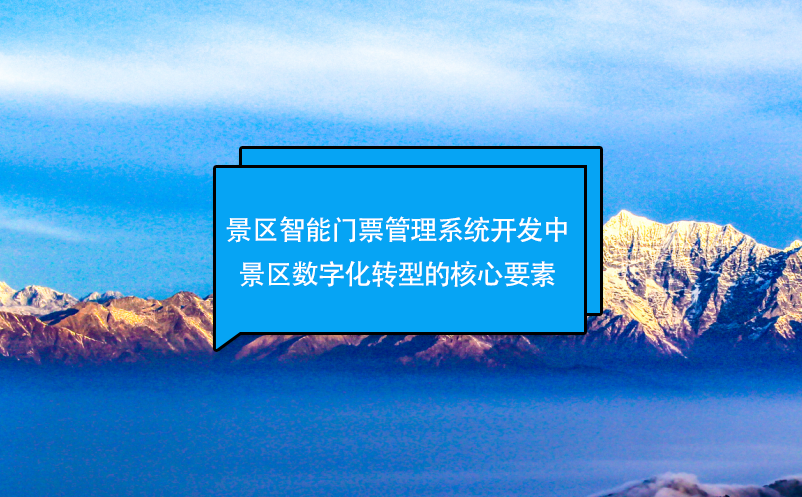 景区智能门票管理系统开发中
景区数字化转型的核心要素